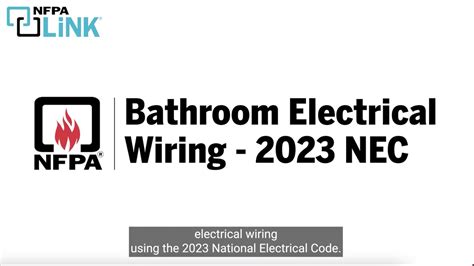 NFPA LiNK®

NFPA®

Bathroom Electrical Wiring - 2023 NEC

electrical wiring
using the 2023 National Electrical Code.